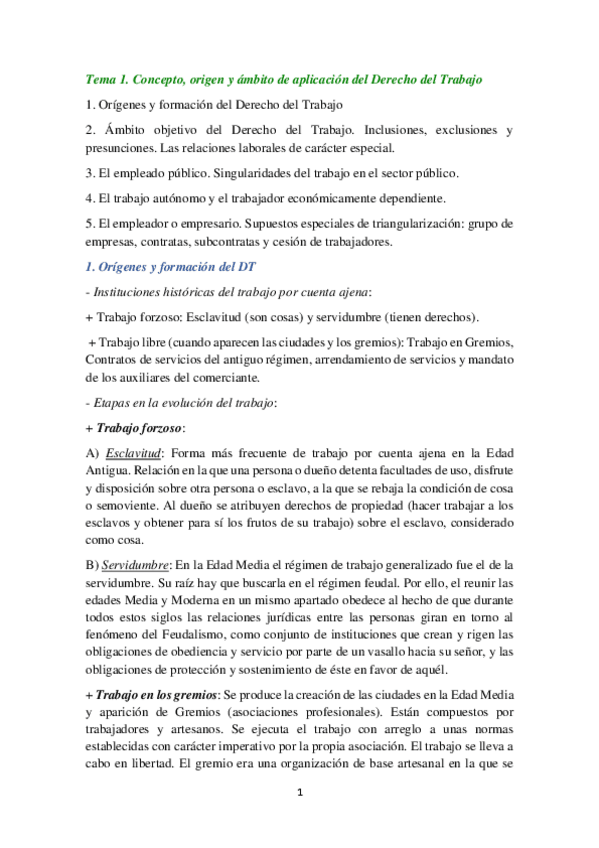 Tema 1. Concepto, origen y ámbito de aplicación del Derecho del Trabajo

1. Orígenes y formación del Derecho del Trabajo

2. Ámbito objetivo del Derecho del Trabajo. Inclusiones, exclusiones y presunciones. Las relaciones laborales de carácter especial.

3. El empleado público. Singularidades del trabajo en el sector público.

4. El trabajo autónomo y el trabajador económicamente dependiente.

5. El empleador o empresario. Supuestos especiales de triangularización: grupo de empresas, contratas, subcontratas y cesión de trabajadores.

1. Orígenes y formación del DT

- Instituciones históricas del trabajo por cuenta ajena:

+ Trabajo forzoso: Esclavitud (son cosas) y servidumbre (tienen derechos).

+ Trabajo libre (cuando aparecen las ciudades y los gremios): Trabajo en Gremios, Contratos de servicios del antiguo régimen, arrendamiento de servicios y mandato de los auxiliares del comerciante.

- Etapas en la evolución del trabajo:

+ Trabajo forzoso:

A) Esclavitud: Forma más frecuente de trabajo por cuenta ajena en la Edad Antigua. Relación en la que una persona o dueño detenta facultades de uso, disfrute y disposición sobre otra persona o esclavo, a la que se rebaja la condición de cosa o semoviente. Al dueño se atribuyen derechos de propiedad (hacer trabajar a los esclavos y obtener para sí los frutos de su trabajo) sobre el esclavo, considerado como cosa.

B) Servidumbre: En la Edad Media el régimen de trabajo generalizado fue el de la servidumbre. Su raíz hay que buscarla en el régimen feudal. Por ello, el reunir las edades Media y Moderna en un mismo apartado obedece al hecho de que durante todos estos siglos las relaciones jurídicas entre las personas giran en torno al fenómeno del Feudalismo, como conjunto de instituciones que crean y rigen las obligaciones de obediencia y servicio por parte de un vasallo hacia su señor, y las obligaciones de protección y sostenimiento de éste en favor de aquél.

+ Trabajo en los gremios: Se produce la creación de las ciudades en la Edad Media y aparición de Gremios (asociaciones profesionales). Están compuestos por trabajadores y artesanos. Se ejecuta el trabajo con arreglo a unas normas establecidas con carácter imperativo por la propia asociación. El trabajo se lleva a cabo en libertad. El gremio era una organización de base artesanal en la que se

1